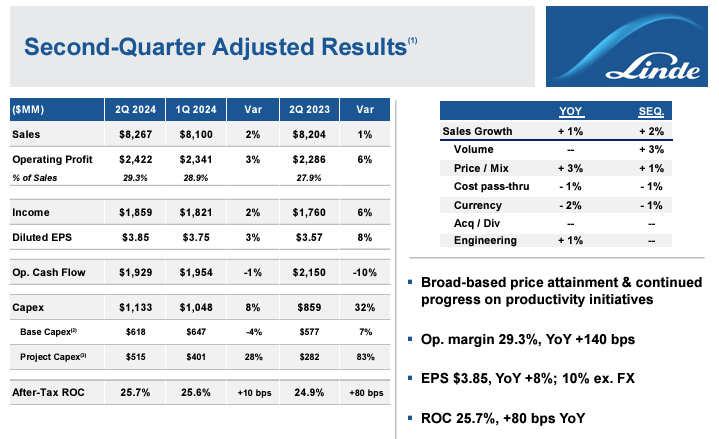 Second-Quarter Adjusted Results$^{(1)}$

Linde

| ($MM) | 2Q 2024 | 1Q 2024 | Var | 2Q 2023 | Var |
|---|---|---|---|---|---|
| Sales | $8,267 | $8,100 | 2% | $8,204 | 1% |
| Operating Profit | $2,422 | $2,341 | 3% | $2,286 | 6% |
| % of Sales | 29.3% | 28.9% | | 27.9% | |
| Income | $1,859 | $1,821 | 2% | $1,760 | 6% |
| Diluted EPS | $3.85 | $3.75 | 3% | $3.57 | 8% |
| Op. Cash Flow | $1,929 | $1,954 | -1% | $2,150 | -10% |
| Capex | $1,133 | $1,048 | 8% | $859 | 32% |
| Base Capex$^{(2)}$ | $618 | $647 | -4% | $577 | 7% |
| Project Capex$^{(3)}$ | $515 | $401 | 28% | $282 | 83% |
| After-Tax ROC | 25.7% | 25.6% | +10 bps | 24.9% | +80 bps |

| | YOY | SEQ. |
|---|---|---|
| Sales Growth | + 1% | + 2% |
| Volume | -- | + 3% |
| Price / Mix | + 3% | + 1% |
| Cost pass-thru | - 1% | - 1% |
| Currency | - 2% | - 1% |
| Acq / Div | -- | -- |
| Engineering | + 1% | -- |

▪ Broad-based price attainment & continued progress on productivity initiatives

▪ Op. margin 29.3%, YoY +140 bps

▪ EPS $3.85, YoY +8%; 10% ex. FX

▪ ROC 25.7%, +80 bps YoY